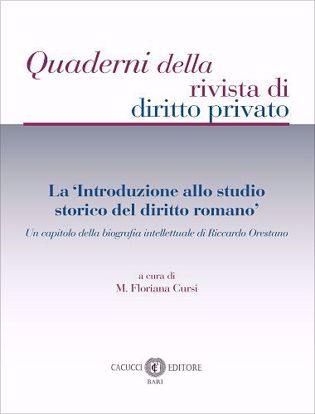 Quaderni della
rivista di
diritto privato

La 'Introduzione allo studio storico del diritto romano'

Un capitolo della biografia intellettuale di Riccardo Orestano

a cura di
M. Floriana Cursi

CACUCCI EDITORE
BARI